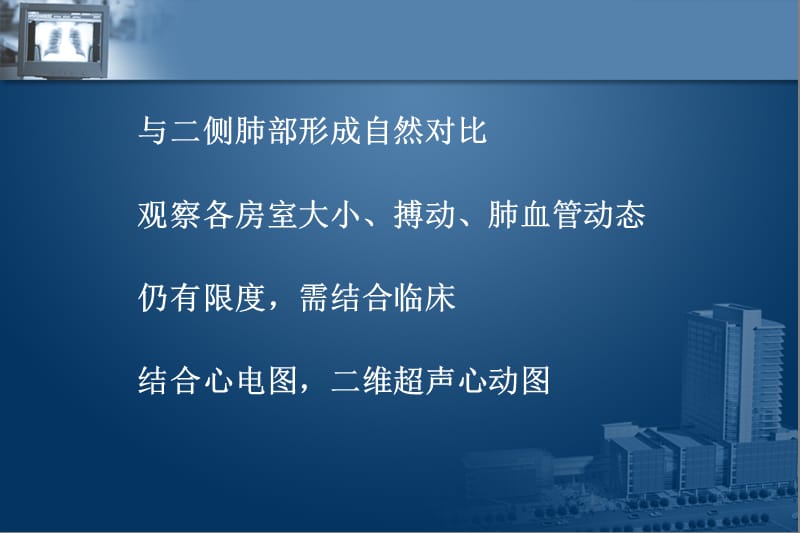 与二侧肺部形成自然对比

观察各房室大小、搏动、肺血管动态

仍有限度，需结合临床

结合心电图，二维超声心动图